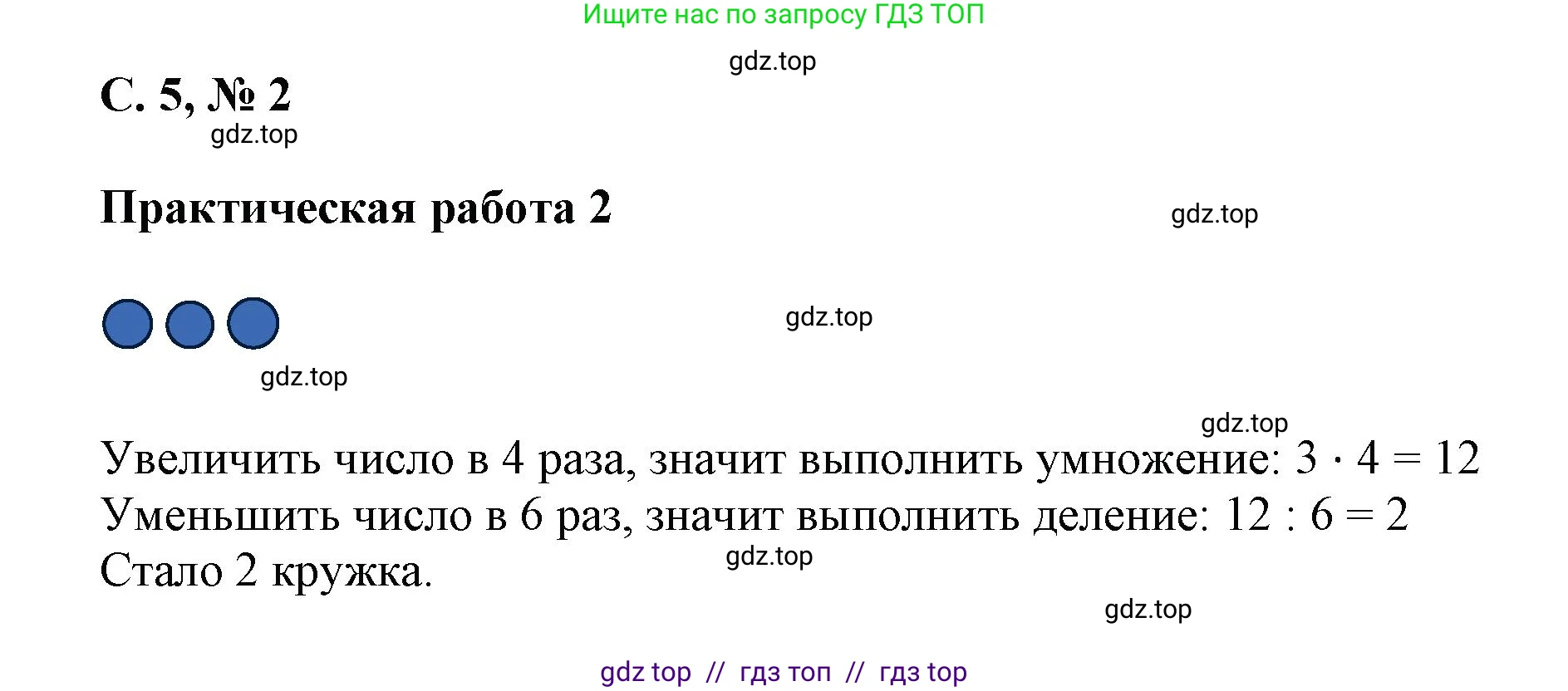 Ищите нас по запросу ГДЗ ТОП

gdz.top

С. 5, № 2

gdz.top

Практическая работа 2

gdz.top

gdz.top

gdz.top

gdz.top

Увеличить число в 4 раза, значит выполнить умножение: $3 \cdot 4 = 12$
Уменьшить число в 6 раз, значит выполнить деление: $12 : 6 = 2$
Стало 2 кружка.

gdz.top

gdz.top

gdz top // гдз топ // гдз top